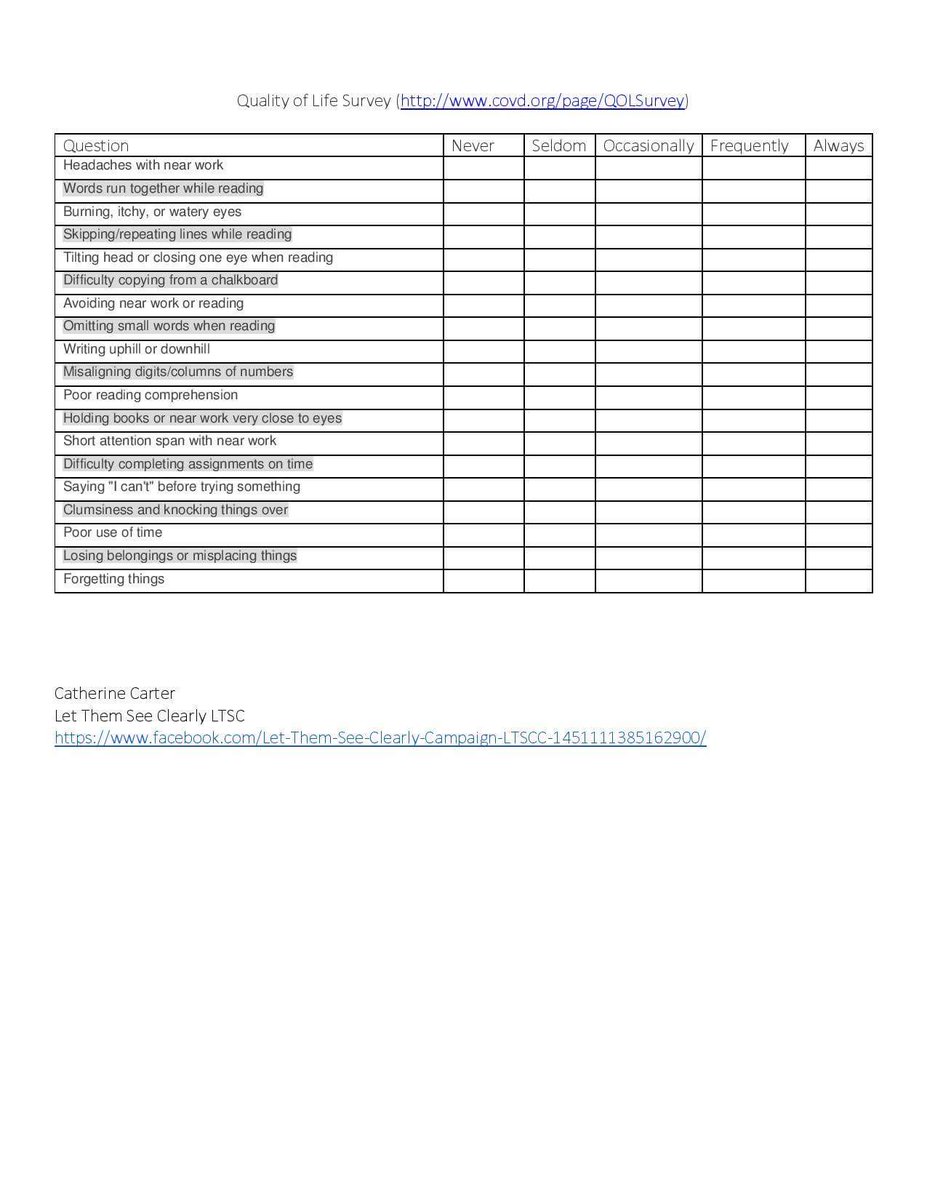 Quality of Life Survey (http://www.covd.org/page/QOLSurvey)

| Question | Never | Seldom | Occasionally | Frequently | Always |
|---|---|---|---|---|---|
| Headaches with near work | | | | | |
| Words run together while reading | | | | | |
| Burning, itchy, or watery eyes | | | | | |
| Skipping/repeating lines while reading | | | | | |
| Tilting head or closing one eye when reading | | | | | |
| Difficulty copying from a chalkboard | | | | | |
| Avoiding near work or reading | | | | | |
| Omitting small words when reading | | | | | |
| Writing uphill or downhill | | | | | |
| Misaligning digits/columns of numbers | | | | | |
| Poor reading comprehension | | | | | |
| Holding books or near work very close to eyes | | | | | |
| Short attention span with near work | | | | | |
| Difficulty completing assignments on time | | | | | |
| Saying "I can't" before trying something | | | | | |
| Clumsiness and knocking things over | | | | | |
| Poor use of time | | | | | |
| Losing belongings or misplacing things | | | | | |
| Forgetting things | | | | | |

Catherine Carter
Let Them See Clearly LTSC
https://www.facebook.com/Let-Them-See-Clearly-Campaign-LTSCC-1451111385162900/